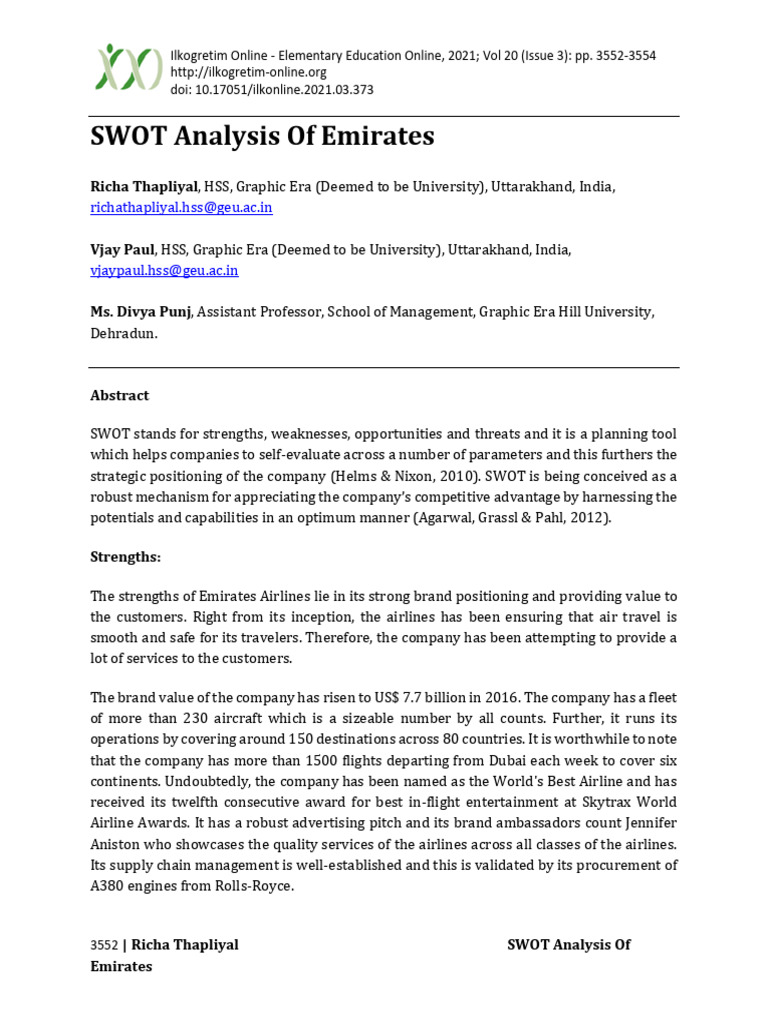 Ilkogretim Online - Elementary Education Online, 2021; Vol 20 (Issue 3): pp. 3552-3554
http://ilkogretim-online.org
doi: 10.17051/ilkonline.2021.03.373

SWOT Analysis Of Emirates

Richa Thapliyal, HSS, Graphic Era (Deemed to be University), Uttarakhand, India, richathapliyal.hss@geu.ac.in

Vjay Paul, HSS, Graphic Era (Deemed to be University), Uttarakhand, India, vjaypaul.hss@geu.ac.in

Ms. Divya Punj, Assistant Professor, School of Management, Graphic Era Hill University, Dehradun.

Abstract

SWOT stands for strengths, weaknesses, opportunities and threats and it is a planning tool which helps companies to self-evaluate across a number of parameters and this furthers the strategic positioning of the company (Helms & Nixon, 2010). SWOT is being conceived as a robust mechanism for appreciating the company's competitive advantage by harnessing the potentials and capabilities in an optimum manner (Agarwal, Grassl & Pahl, 2012).

Strengths:

The strengths of Emirates Airlines lie in its strong brand positioning and providing value to the customers. Right from its inception, the airlines has been ensuring that air travel is smooth and safe for its travelers. Therefore, the company has been attempting to provide a lot of services to the customers.

The brand value of the company has risen to US$ 7.7 billion in 2016. The company has a fleet of more than 230 aircraft which is a sizeable number by all counts. Further, it runs its operations by covering around 150 destinations across 80 countries. It is worthwhile to note that the company has more than 1500 flights departing from Dubai each week to cover six continents. Undoubtedly, the company has been named as the World's Best Airline and has received its twelfth consecutive award for best in-flight entertainment at Skytrax World Airline Awards. It has a robust advertising pitch and its brand ambassadors count Jennifer Aniston who showcases the quality services of the airlines across all classes of the airlines. Its supply chain management is well-established and this is validated by its procurement of A380 engines from Rolls-Royce.

3552 | Richa Thapliyal SWOT Analysis Of Emirates